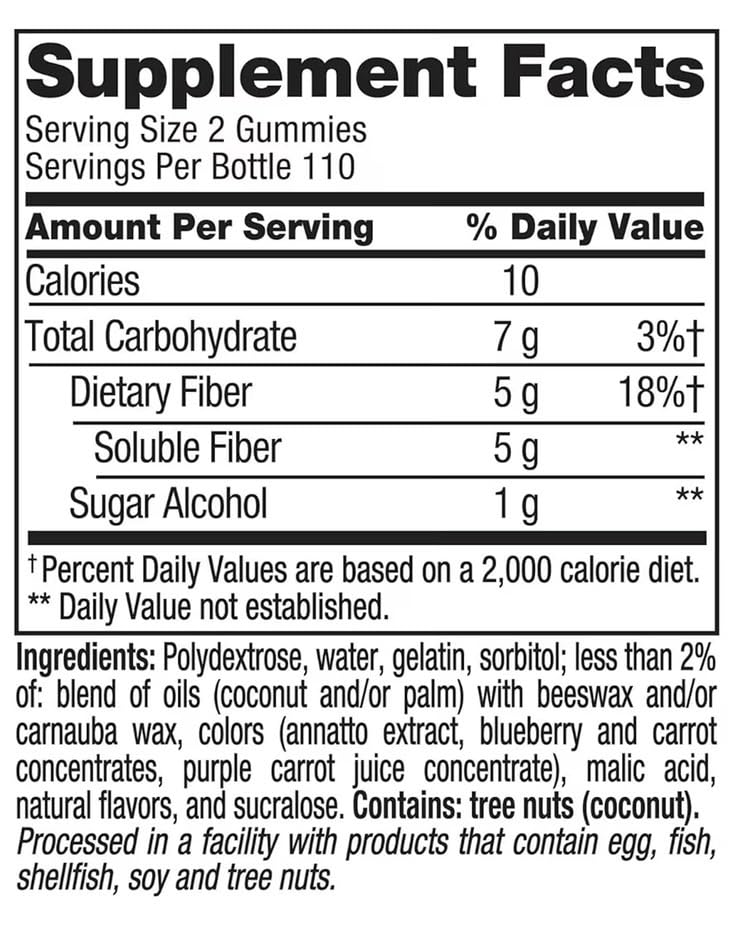 Supplement Facts
Serving Size 2 Gummies
Servings Per Bottle 110

| Amount Per Serving | | % Daily Value |
|---|---|---|
| Calories | 10 | |
| Total Carbohydrate | 7 g | 3%† |
| Dietary Fiber | 5 g | 18%† |
| Soluble Fiber | 5 g | ** |
| Sugar Alcohol | 1 g | ** |

† Percent Daily Values are based on a 2,000 calorie diet.
** Daily Value not established.

Ingredients: Polydextrose, water, gelatin, sorbitol; less than 2% of: blend of oils (coconut and/or palm) with beeswax and/or carnauba wax, colors (annatto extract, blueberry and carrot concentrates, purple carrot juice concentrate), malic acid, natural flavors, and sucralose. Contains: tree nuts (coconut). Processed in a facility with products that contain egg, fish, shellfish, soy and tree nuts.